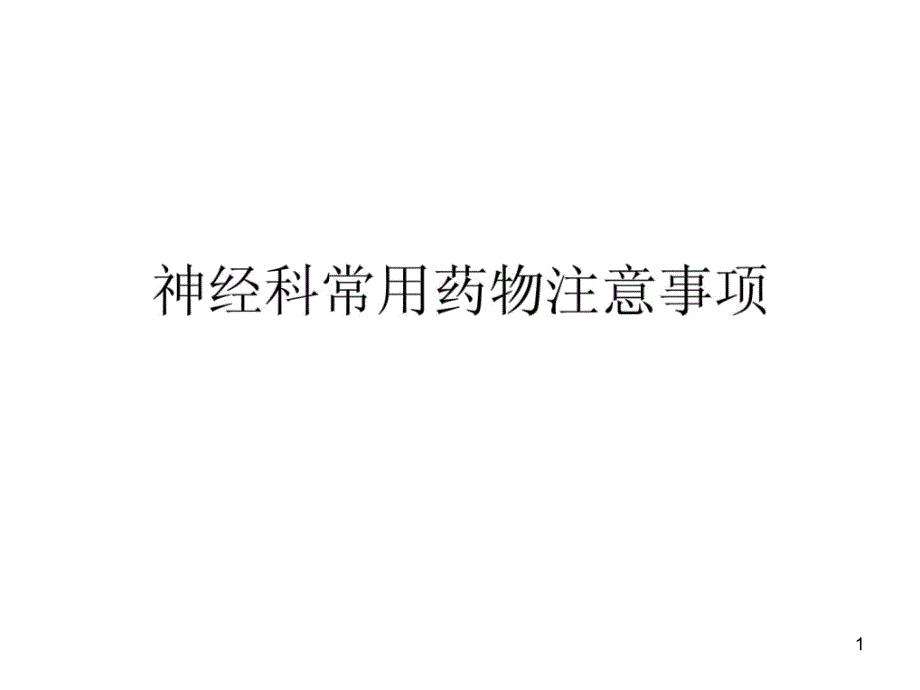 神经科常用药物注意事项

1